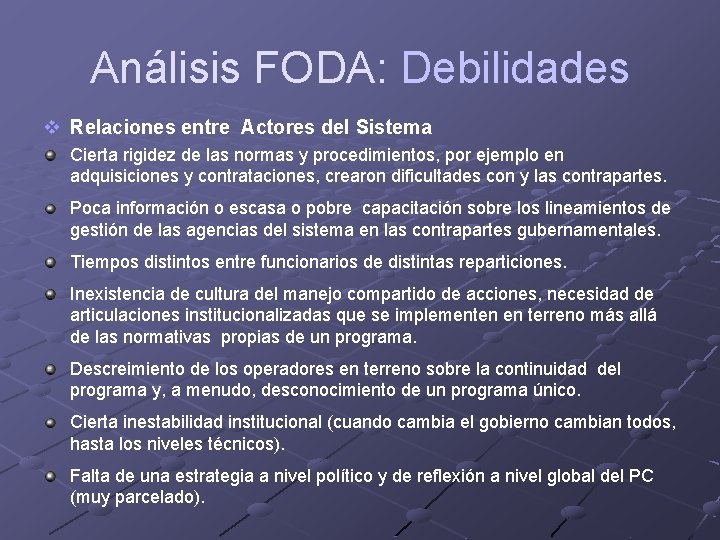 Análisis FODA: Debilidades

Relaciones entre Actores del Sistema

Cierta rigidez de las normas y procedimientos, por ejemplo en adquisiciones y contrataciones, crearon dificultades con y las contrapartes.

Poca información o escasa o pobre capacitación sobre los lineamientos de gestión de las agencias del sistema en las contrapartes gubernamentales.

Tiempos distintos entre funcionarios de distintas reparticiones.

Inexistencia de cultura del manejo compartido de acciones, necesidad de articulaciones institucionalizadas que se implementen en terreno más allá de las normativas propias de un programa.

Descreimiento de los operadores en terreno sobre la continuidad del programa y, a menudo, desconocimiento de un programa único.

Cierta inestabilidad institucional (cuando cambia el gobierno cambian todos, hasta los niveles técnicos).

Falta de una estrategia a nivel político y de reflexión a nivel global del PC (muy parcelado).